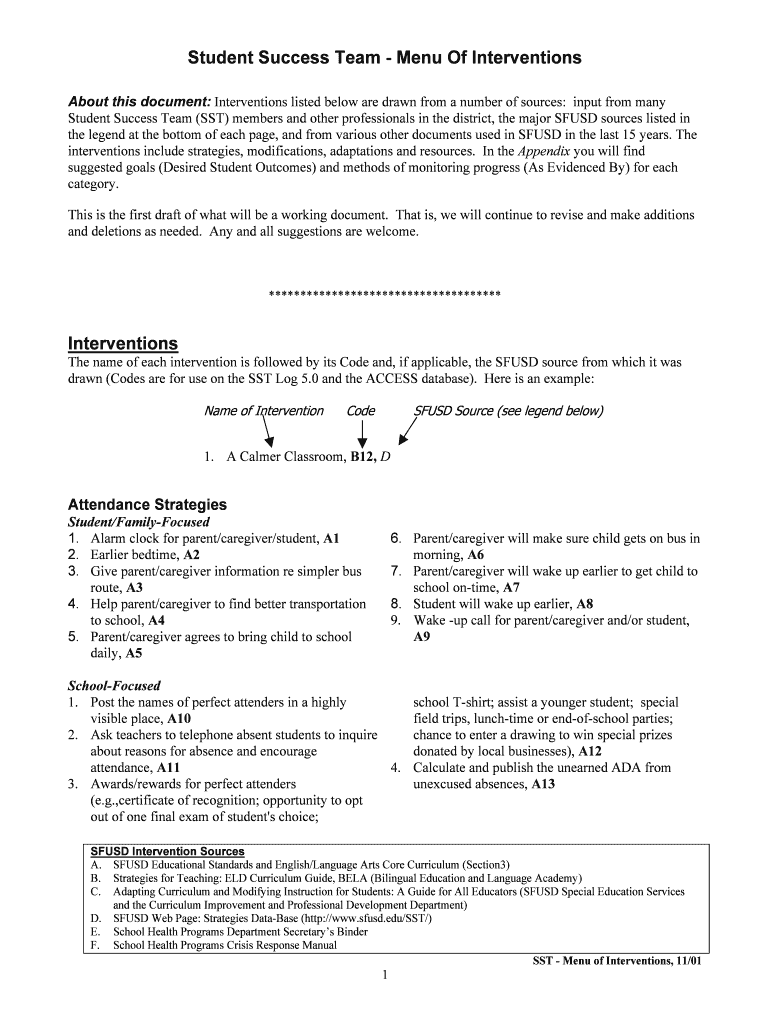 Student Success Team - Menu Of Interventions

About this document: Interventions listed below are drawn from a number of sources: input from many Student Success Team (SST) members and other professionals in the district, the major SFUSD sources listed in the legend at the bottom of each page, and from various other documents used in SFUSD in the last 15 years. The interventions include strategies, modifications, adaptations and resources. In the Appendix you will find suggested goals (Desired Student Outcomes) and methods of monitoring progress (As Evidenced By) for each category.

This is the first draft of what will be a working document. That is, we will continue to revise and make additions and deletions as needed. Any and all suggestions are welcome.

*************************************

Interventions

The name of each intervention is followed by its Code and, if applicable, the SFUSD source from which it was drawn (Codes are for use on the SST Log 5.0 and the ACCESS database). Here is an example:

Name of Intervention Code SFUSD Source (see legend below)

1. A Calmer Classroom, B12, D

Attendance Strategies

Student/Family-Focused

1. Alarm clock for parent/caregiver/student, A1
2. Earlier bedtime, A2
3. Give parent/caregiver information re simpler bus route, A3
4. Help parent/caregiver to find better transportation to school, A4
5. Parent/caregiver agrees to bring child to school daily, A5
6. Parent/caregiver will make sure child gets on bus in morning, A6
7. Parent/caregiver will wake up earlier to get child to school on-time, A7
8. Student will wake up earlier, A8
9. Wake -up call for parent/caregiver and/or student, A9

School-Focused

1. Post the names of perfect attenders in a highly visible place, A10
2. Ask teachers to telephone absent students to inquire about reasons for absence and encourage attendance, A11
3. Awards/rewards for perfect attenders (e.g.,certificate of recognition; opportunity to opt out of one final exam of student's choice; school T-shirt; assist a younger student; special field trips, lunch-time or end-of-school parties; chance to enter a drawing to win special prizes donated by local businesses), A12
4. Calculate and publish the unearned ADA from unexcused absences, A13

SFUSD Intervention Sources
A. SFUSD Educational Standards and English/Language Arts Core Curriculum (Section3)
B. Strategies for Teaching: ELD Curriculum Guide, BELA (Bilingual Education and Language Academy)
C. Adapting Curriculum and Modifying Instruction for Students: A Guide for All Educators (SFUSD Special Education Services and the Curriculum Improvement and Professional Development Department)
D. SFUSD Web Page: Strategies Data-Base (http://www.sfusd.edu/SST/)
E. School Health Programs Department Secretary's Binder
F. School Health Programs Crisis Response Manual

SST - Menu of Interventions, 11/01

1